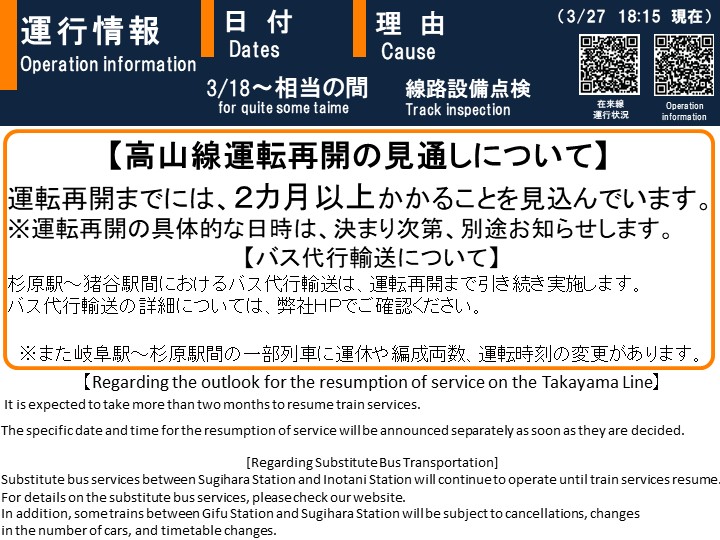 運行情報
Operation information

日 付
Dates
3/18～相当の間
for quite some taime

理 由
Cause
線路設備点検
Track inspection

（3/27 18:15 現在）

在来線
運行状況

Operation
information

【高山線運転再開の見通しについて】
運転再開までには、2カ月以上かかることを見込んでいます。
※運転再開の具体的な日時は、決まり次第、別途お知らせします。

【バス代行輸送について】
杉原駅～猪谷駅間におけるバス代行輸送は、運転再開まで引き続き実施します。
バス代行輸送の詳細については、弊社HPでご確認ください。

※また岐阜駅～杉原駅間の一部列車に運休や編成両数、運転時刻の変更があります。

【Regarding the outlook for the resumption of service on the Takayama Line】
It is expected to take more than two months to resume train services.
The specific date and time for the resumption of service will be announced separately as soon as they are decided.

[Regarding Substitute Bus Transportation]
Substitute bus services between Sugihara Station and Inotani Station will continue to operate until train services resume.
For details on the substitute bus services, please check our website.
In addition, some trains between Gifu Station and Sugihara Station will be subject to cancellations, changes in the number of cars, and timetable changes.